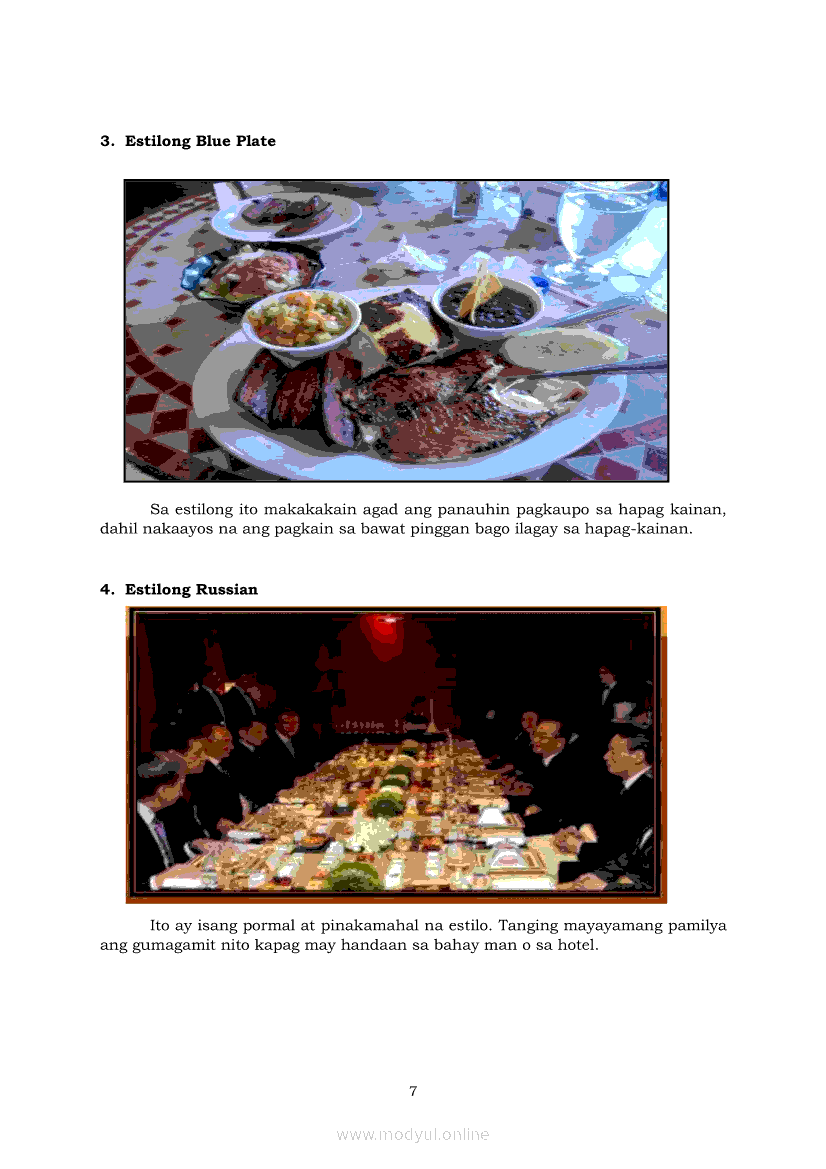 3. Estilong Blue Plate

Sa estilong ito makakakain agad ang panauhin pagkaupo sa hapag kainan, dahil nakaayos na ang pagkain sa bawat pinggan bago ilagay sa hapag-kainan.

4. Estilong Russian

Ito ay isang pormal at pinakamahal na estilo. Tanging mayayamang pamilya ang gumagamit nito kapag may handaan sa bahay man o sa hotel.

7

www.modyul.online